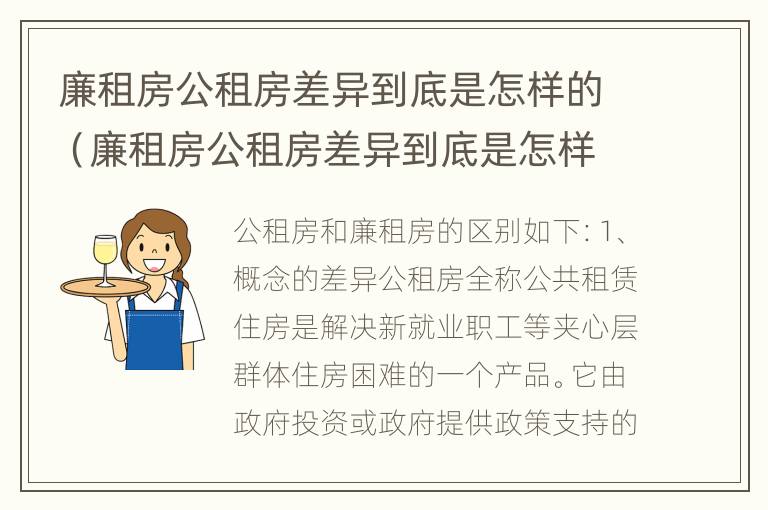 廉租房公租房差异到底是怎样的（廉租房公租房差异到底是怎样

公租房和廉租房的区别如下: 1、概念的差异公租房全称公共租赁住房是解决新就业职工等夹心层群体住房困难的一个产品。它由政府投资或政府提供政策支持的